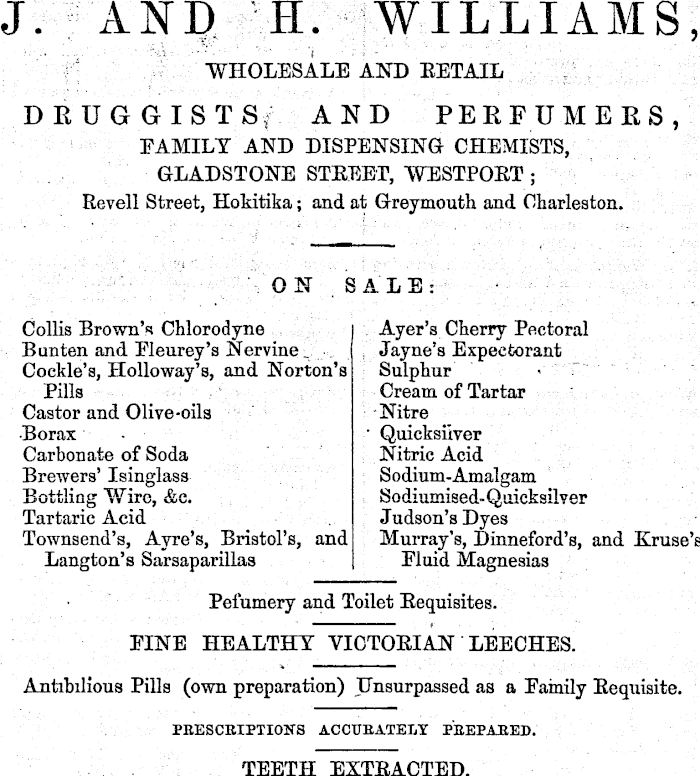 J. AND H. WILLIAMS,

WHOLESALE AND RETAIL

DRUGGISTS AND PERFUMERS,

FAMILY AND DISPENSING CHEMISTS,

GLADSTONE STREET, WESTPORT;

Revell Street, Hokitika; and at Greymouth and Charleston.

ON SALE:

Collis Brown's Chlorodyne
Bunten and Fleurey's Nervine
Cockle's, Holloway's, and Norton's Pills
Castor and Olive-oils
Borax
Carbonate of Soda
Brewers' Isinglass
Bottling Wire, &c.
Tartaric Acid
Townsend's, Ayre's, Bristol's, and Langton's Sarsaparillas

Ayer's Cherry Pectoral
Jayne's Expectorant
Sulphur
Cream of Tartar
Nitre
Quicksilver
Nitric Acid
Sodium-Amalgam
Sodiumised-Quicksilver
Judson's Dyes
Murray's, Dinneford's, and Kruse's Fluid Magnesias

Pefumery and Toilet Requisites.

FINE HEALTHY VICTORIAN LEECHES.

Antibilious Pills (own preparation) Unsurpassed as a Family Requisite.

PRESCRIPTIONS ACCURATELY PREPARED.

TEETH EXTRACTED.